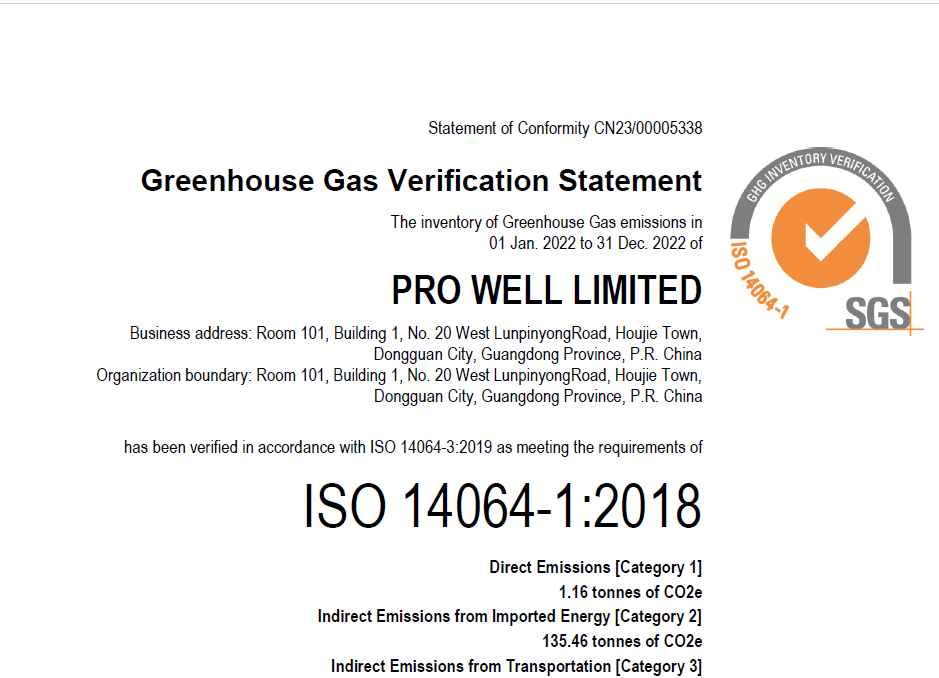 Statement of Conformity CN23/00005338

Greenhouse Gas Verification Statement

The inventory of Greenhouse Gas emissions in
01 Jan. 2022 to 31 Dec. 2022 of

PRO WELL LIMITED

Business address: Room 101, Building 1, No. 20 West LunpinyongRoad, Houjie Town,
Dongguan City, Guangdong Province, P.R. China
Organization boundary: Room 101, Building 1, No. 20 West LunpinyongRoad, Houjie Town,
Dongguan City, Guangdong Province, P.R. China

has been verified in accordance with ISO 14064-3:2019 as meeting the requirements of

ISO 14064-1:2018

Direct Emissions [Category 1]
1.16 tonnes of CO2e
Indirect Emissions from Imported Energy [Category 2]
135.46 tonnes of CO2e
Indirect Emissions from Transportation [Category 3]

GHG INVENTORY VERIFICATION
ISO 14064-1
SGS